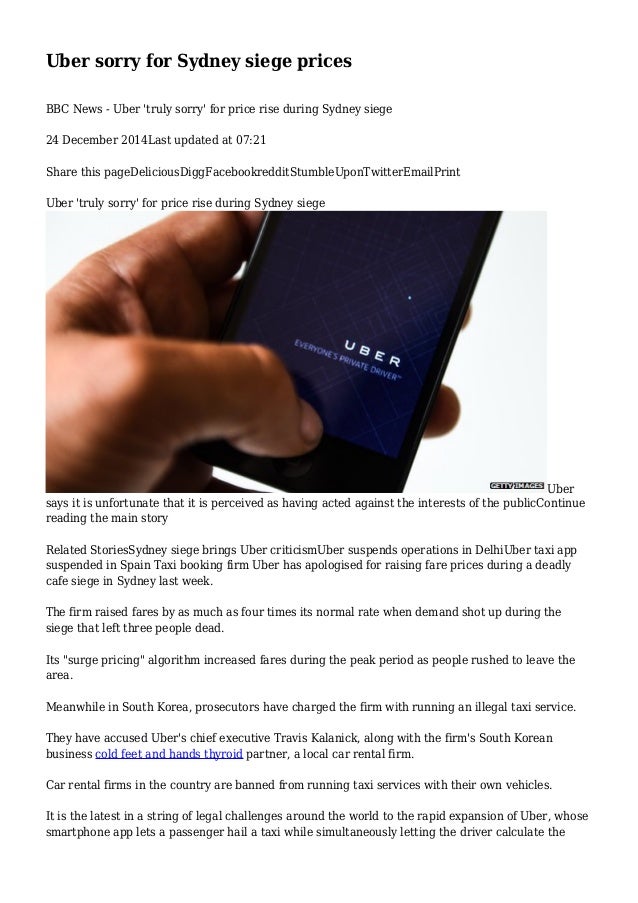 Uber sorry for Sydney siege prices

BBC News - Uber 'truly sorry' for price rise during Sydney siege

24 December 2014Last updated at 07:21

Share this pageDeliciousDiggFacebookredditStumbleUponTwitterEmailPrint

Uber 'truly sorry' for price rise during Sydney siege

UBER
EVERYONE'S PRIVATE DRIVER™

GETTY IMAGES Uber says it is unfortunate that it is perceived as having acted against the interests of the publicContinue reading the main story

Related StoriesSydney siege brings Uber criticismUber suspends operations in DelhiUber taxi app suspended in Spain Taxi booking firm Uber has apologised for raising fare prices during a deadly cafe siege in Sydney last week.

The firm raised fares by as much as four times its normal rate when demand shot up during the siege that left three people dead.

Its "surge pricing" algorithm increased fares during the peak period as people rushed to leave the area.

Meanwhile in South Korea, prosecutors have charged the firm with running an illegal taxi service.

They have accused Uber's chief executive Travis Kalanick, along with the firm's South Korean business cold feet and hands thyroid partner, a local car rental firm.

Car rental firms in the country are banned from running taxi services with their own vehicles.

It is the latest in a string of legal challenges around the world to the rapid expansion of Uber, whose smartphone app lets a passenger hail a taxi while simultaneously letting the driver calculate the